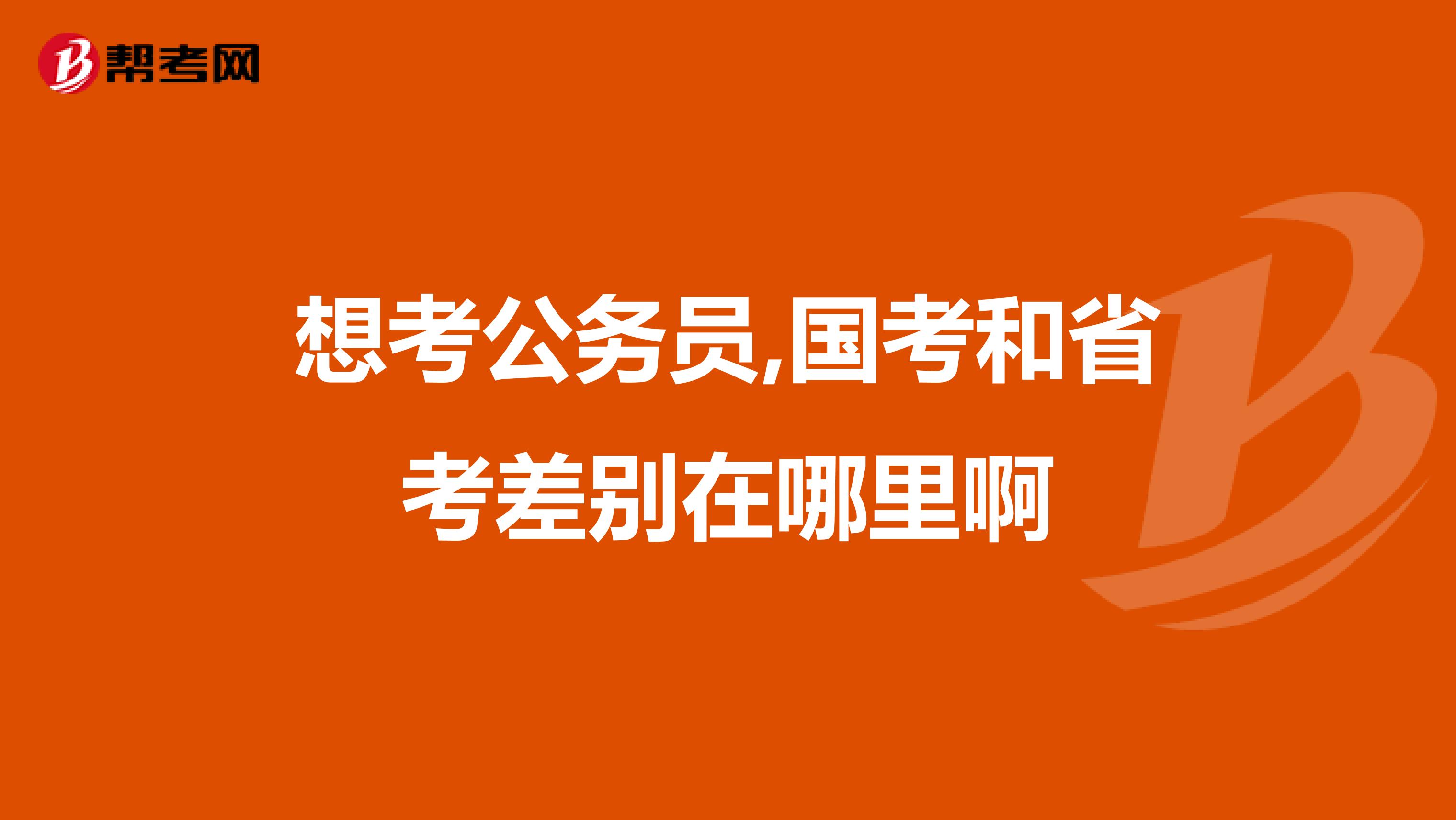 帮考网

想考公务员,国考和省考差别在哪里啊